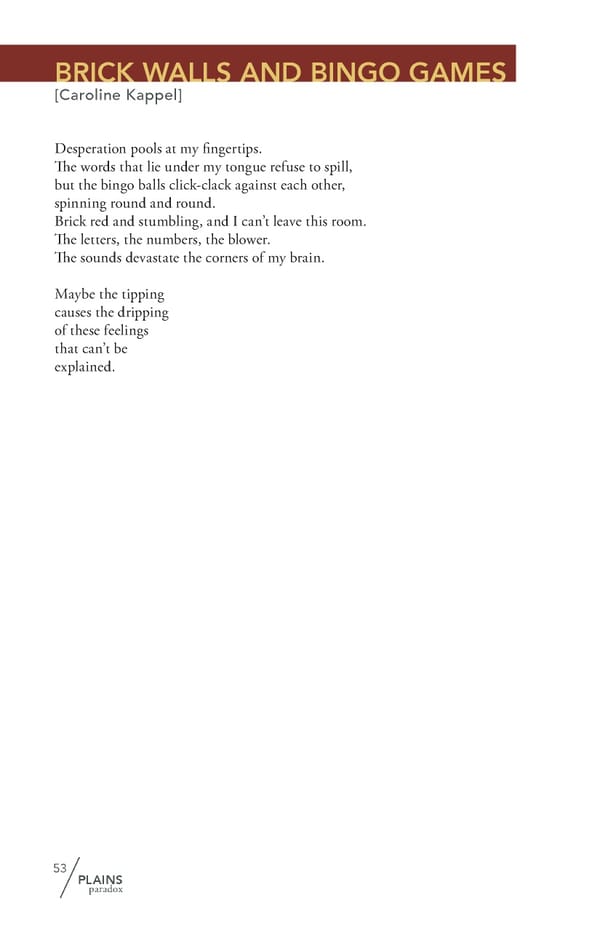 BRICK WALLS AND BINGO GAMES
[Caroline Kappel]

Desperation pools at my fingertips.
The words that lie under my tongue refuse to spill,
but the bingo balls click-clack against each other,
spinning round and round.
Brick red and stumbling, and I can't leave this room.
The letters, the numbers, the blower.
The sounds devastate the corners of my brain.

Maybe the tipping
causes the dripping
of these feelings
that can't be
explained.

53
PLAINS
paradox